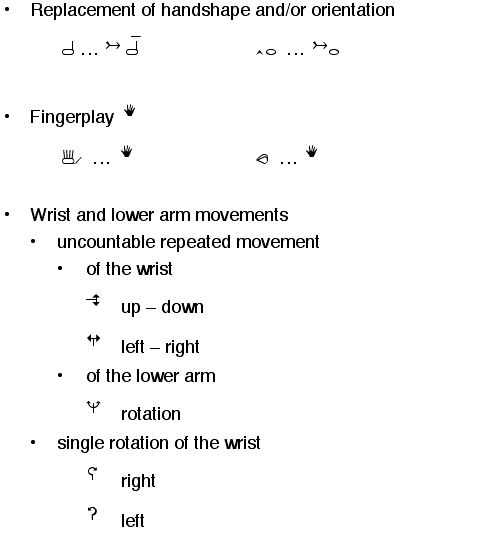 • Replacement of handshape and/or orientation

…  …

• Fingerplay

…  …

• Wrist and lower arm movements
  • uncountable repeated movement
    • of the wrist
      up – down
      left – right
    • of the lower arm
      rotation
  • single rotation of the wrist
      right
      left